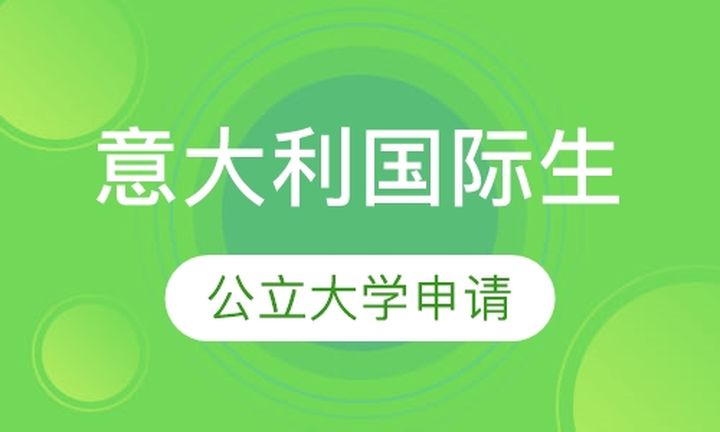 意大利国际生

公立大学申请